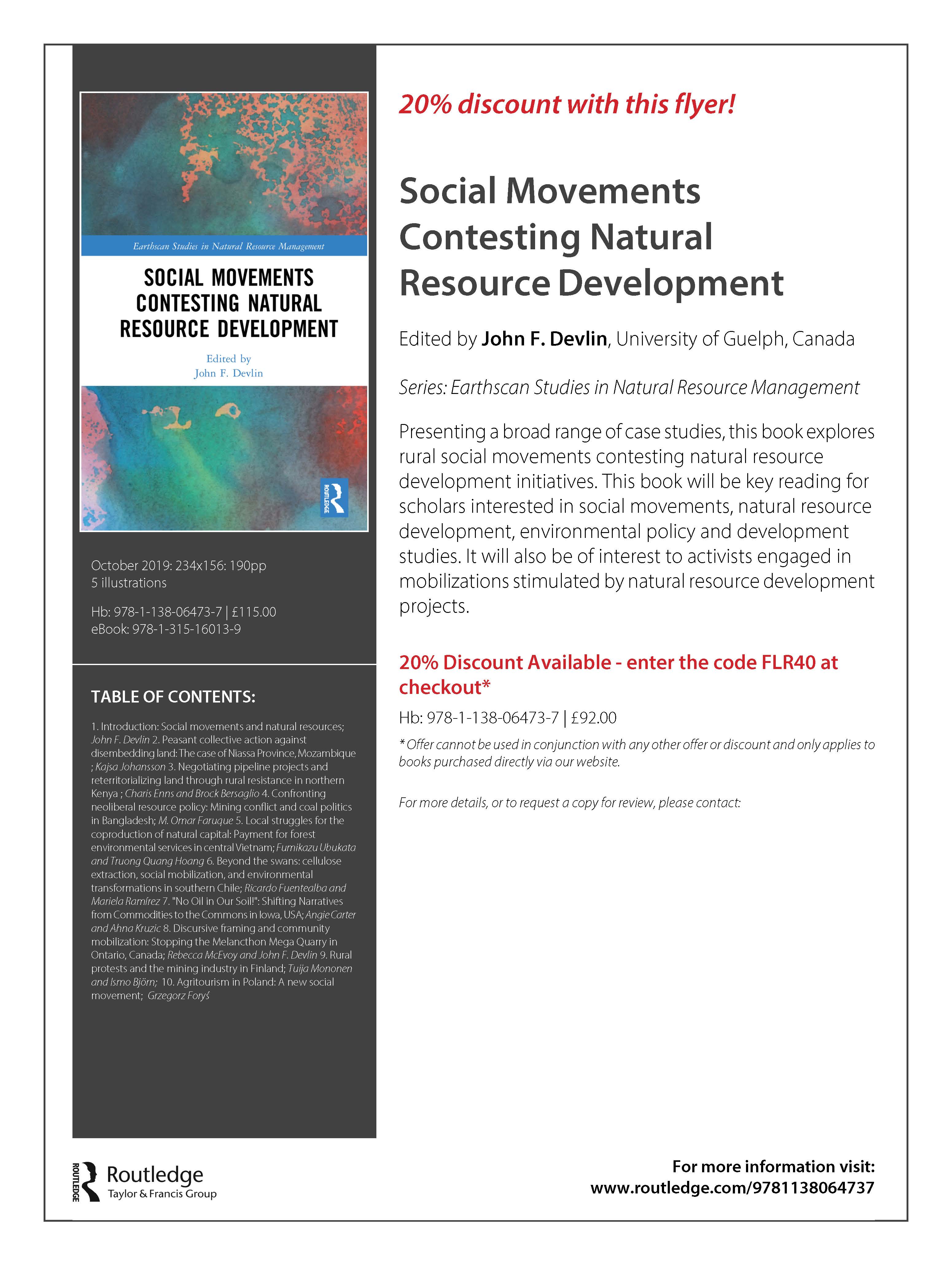 Earthscan Studies in Natural Resource Management

SOCIAL MOVEMENTS CONTESTING NATURAL RESOURCE DEVELOPMENT

Edited by John F. Devlin

ROUTLEDGE

October 2019: 234x156: 190pp
5 illustrations

Hb: 978-1-138-06473-7 | £115.00
eBook: 978-1-315-16013-9

TABLE OF CONTENTS:

1. Introduction: Social movements and natural resources; John F. Devlin 2. Peasant collective action against disembedding land: The case of Niassa Province, Mozambique ; Kajsa Johansson 3. Negotiating pipeline projects and reterritorializing land through rural resistance in northern Kenya ; Charis Enns and Brock Bersaglio 4. Confronting neoliberal resource policy: Mining conflict and coal politics in Bangladesh; M. Omar Faruque 5. Local struggles for the coproduction of natural capital: Payment for forest environmental services in central Vietnam; Fumikazu Ubukata and Truong Quang Hoang 6. Beyond the swans: cellulose extraction, social mobilization, and environmental transformations in southern Chile; Ricardo Fuentealba and Mariela Ramírez 7. "No Oil in Our Soil!": Shifting Narratives from Commodities to the Commons in Iowa, USA; Angie Carter and Ahna Kruzic 8. Discursive framing and community mobilization: Stopping the Melancthon Mega Quarry in Ontario, Canada; Rebecca McEvoy and John F. Devlin 9. Rural protests and the mining industry in Finland; Tuija Mononen and Ismo Björn; 10. Agritourism in Poland: A new social movement; Grzegorz Foryś

20% discount with this flyer!

Social Movements Contesting Natural Resource Development

Edited by John F. Devlin, University of Guelph, Canada

Series: Earthscan Studies in Natural Resource Management

Presenting a broad range of case studies, this book explores rural social movements contesting natural resource development initiatives. This book will be key reading for scholars interested in social movements, natural resource development, environmental policy and development studies. It will also be of interest to activists engaged in mobilizations stimulated by natural resource development projects.

20% Discount Available - enter the code FLR40 at checkout*

Hb: 978-1-138-06473-7 | £92.00

* Offer cannot be used in conjunction with any other offer or discount and only applies to books purchased directly via our website.

For more details, or to request a copy for review, please contact:

ROUTLEDGE Routledge Taylor & Francis Group

For more information visit:
www.routledge.com/9781138064737